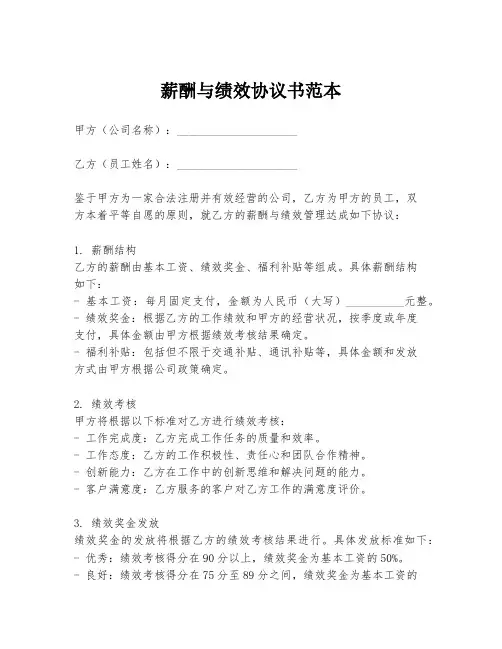 薪酬与绩效协议书范本

甲方（公司名称）：____________________

乙方（员工姓名）：____________________

鉴于甲方为一家合法注册并有效经营的公司，乙方为甲方的员工，双方本着平等自愿的原则，就乙方的薪酬与绩效管理达成如下协议：

1. 薪酬结构
乙方的薪酬由基本工资、绩效奖金、福利补贴等组成。具体薪酬结构如下：
- 基本工资：每月固定支付，金额为人民币（大写）__________元整。
- 绩效奖金：根据乙方的工作绩效和甲方的经营状况，按季度或年度支付，具体金额由甲方根据绩效考核结果确定。
- 福利补贴：包括但不限于交通补贴、通讯补贴等，具体金额和发放方式由甲方根据公司政策确定。

2. 绩效考核
甲方将根据以下标准对乙方进行绩效考核：
- 工作完成度：乙方完成工作任务的质量和效率。
- 工作态度：乙方的工作积极性、责任心和团队合作精神。
- 创新能力：乙方在工作中的创新思维和解决问题的能力。
- 客户满意度：乙方服务的客户对乙方工作的满意度评价。

3. 绩效奖金发放
绩效奖金的发放将根据乙方的绩效考核结果进行。具体发放标准如下：
- 优秀：绩效考核得分在90分以上，绩效奖金为基本工资的50%。
- 良好：绩效考核得分在75分至89分之间，绩效奖金为基本工资的